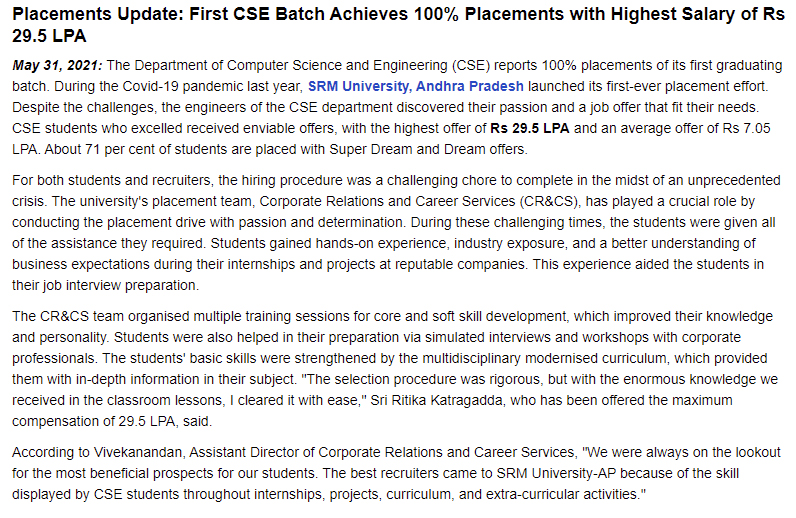 Placements Update: First CSE Batch Achieves 100% Placements with Highest Salary of Rs 29.5 LPA

May 31, 2021: The Department of Computer Science and Engineering (CSE) reports 100% placements of its first graduating batch. During the Covid-19 pandemic last year, SRM University, Andhra Pradesh launched its first-ever placement effort. Despite the challenges, the engineers of the CSE department discovered their passion and a job offer that fit their needs. CSE students who excelled received enviable offers, with the highest offer of Rs 29.5 LPA and an average offer of Rs 7.05 LPA. About 71 per cent of students are placed with Super Dream and Dream offers.

For both students and recruiters, the hiring procedure was a challenging chore to complete in the midst of an unprecedented crisis. The university's placement team, Corporate Relations and Career Services (CR&CS), has played a crucial role by conducting the placement drive with passion and determination. During these challenging times, the students were given all of the assistance they required. Students gained hands-on experience, industry exposure, and a better understanding of business expectations during their internships and projects at reputable companies. This experience aided the students in their job interview preparation.

The CR&CS team organised multiple training sessions for core and soft skill development, which improved their knowledge and personality. Students were also helped in their preparation via simulated interviews and workshops with corporate professionals. The students' basic skills were strengthened by the multidisciplinary modernised curriculum, which provided them with in-depth information in their subject. "The selection procedure was rigorous, but with the enormous knowledge we received in the classroom lessons, I cleared it with ease," Sri Ritika Katragadda, who has been offered the maximum compensation of 29.5 LPA, said.

According to Vivekanandan, Assistant Director of Corporate Relations and Career Services, "We were always on the lookout for the most beneficial prospects for our students. The best recruiters came to SRM University-AP because of the skill displayed by CSE students throughout internships, projects, curriculum, and extra-curricular activities."